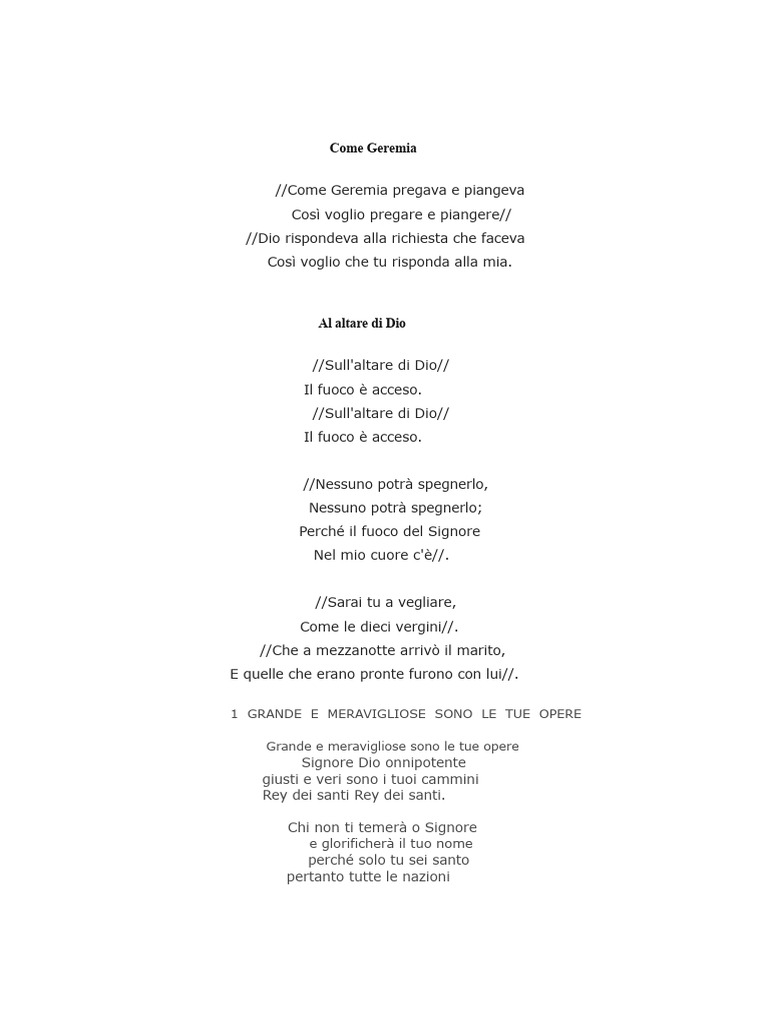 Come Geremia

//Come Geremia pregava e piangeva
Così voglio pregare e piangere//
//Dio rispondeva alla richiesta che faceva
Così voglio che tu risponda alla mia.

Al altare di Dio

//Sull'altare di Dio//
Il fuoco è acceso.
//Sull'altare di Dio//
Il fuoco è acceso.

//Nessuno potrà spegnerlo,
Nessuno potrà spegnerlo;
Perché il fuoco del Signore
Nel mio cuore c'è//.

//Sarai tu a vegliare,
Come le dieci vergini//.
//Che a mezzanotte arrivò il marito,
E quelle che erano pronte furono con lui//.

1 GRANDE E MERAVIGLIOSE SONO LE TUE OPERE

Grande e meravigliose sono le tue opere
Signore Dio onnipotente
giusti e veri sono i tuoi cammini
Rey dei santi Rey dei santi.

Chi non ti temerà o Signore
e glorificherà il tuo nome
perché solo tu sei santo
pertanto tutte le nazioni